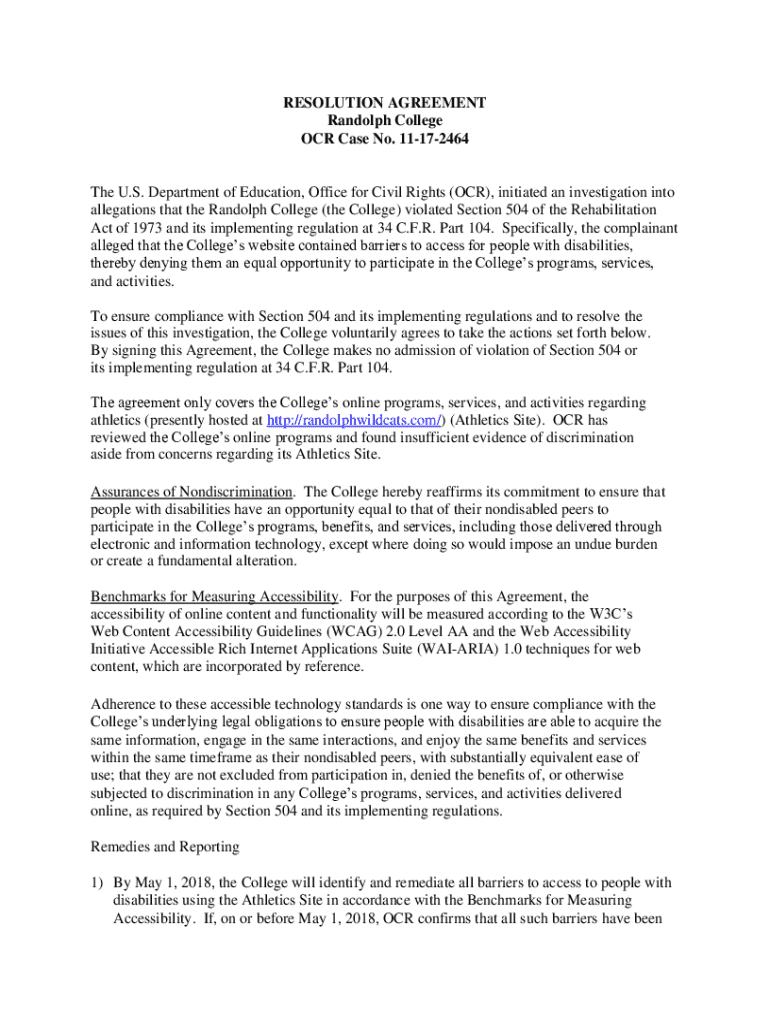 RESOLUTION AGREEMENT
Randolph College
OCR Case No. 11-17-2464

The U.S. Department of Education, Office for Civil Rights (OCR), initiated an investigation into allegations that the Randolph College (the College) violated Section 504 of the Rehabilitation Act of 1973 and its implementing regulation at 34 C.F.R. Part 104. Specifically, the complainant alleged that the College's website contained barriers to access for people with disabilities, thereby denying them an equal opportunity to participate in the College's programs, services, and activities.

To ensure compliance with Section 504 and its implementing regulations and to resolve the issues of this investigation, the College voluntarily agrees to take the actions set forth below. By signing this Agreement, the College makes no admission of violation of Section 504 or its implementing regulation at 34 C.F.R. Part 104.

The agreement only covers the College's online programs, services, and activities regarding athletics (presently hosted at http://randolphwildcats.com/) (Athletics Site). OCR has reviewed the College's online programs and found insufficient evidence of discrimination aside from concerns regarding its Athletics Site.

Assurances of Nondiscrimination. The College hereby reaffirms its commitment to ensure that people with disabilities have an opportunity equal to that of their nondisabled peers to participate in the College's programs, benefits, and services, including those delivered through electronic and information technology, except where doing so would impose an undue burden or create a fundamental alteration.

Benchmarks for Measuring Accessibility. For the purposes of this Agreement, the accessibility of online content and functionality will be measured according to the W3C's Web Content Accessibility Guidelines (WCAG) 2.0 Level AA and the Web Accessibility Initiative Accessible Rich Internet Applications Suite (WAI-ARIA) 1.0 techniques for web content, which are incorporated by reference.

Adherence to these accessible technology standards is one way to ensure compliance with the College's underlying legal obligations to ensure people with disabilities are able to acquire the same information, engage in the same interactions, and enjoy the same benefits and services within the same timeframe as their nondisabled peers, with substantially equivalent ease of use; that they are not excluded from participation in, denied the benefits of, or otherwise subjected to discrimination in any College's programs, services, and activities delivered online, as required by Section 504 and its implementing regulations.

Remedies and Reporting

1) By May 1, 2018, the College will identify and remediate all barriers to access to people with disabilities using the Athletics Site in accordance with the Benchmarks for Measuring Accessibility. If, on or before May 1, 2018, OCR confirms that all such barriers have been